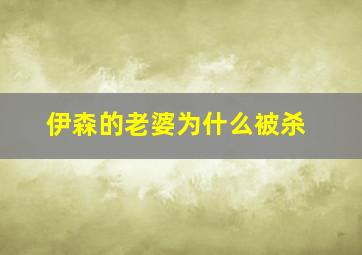 伊森的老婆为什么被杀